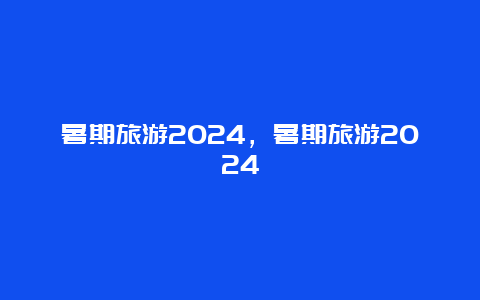 暑期旅游2024，暑期旅游2024